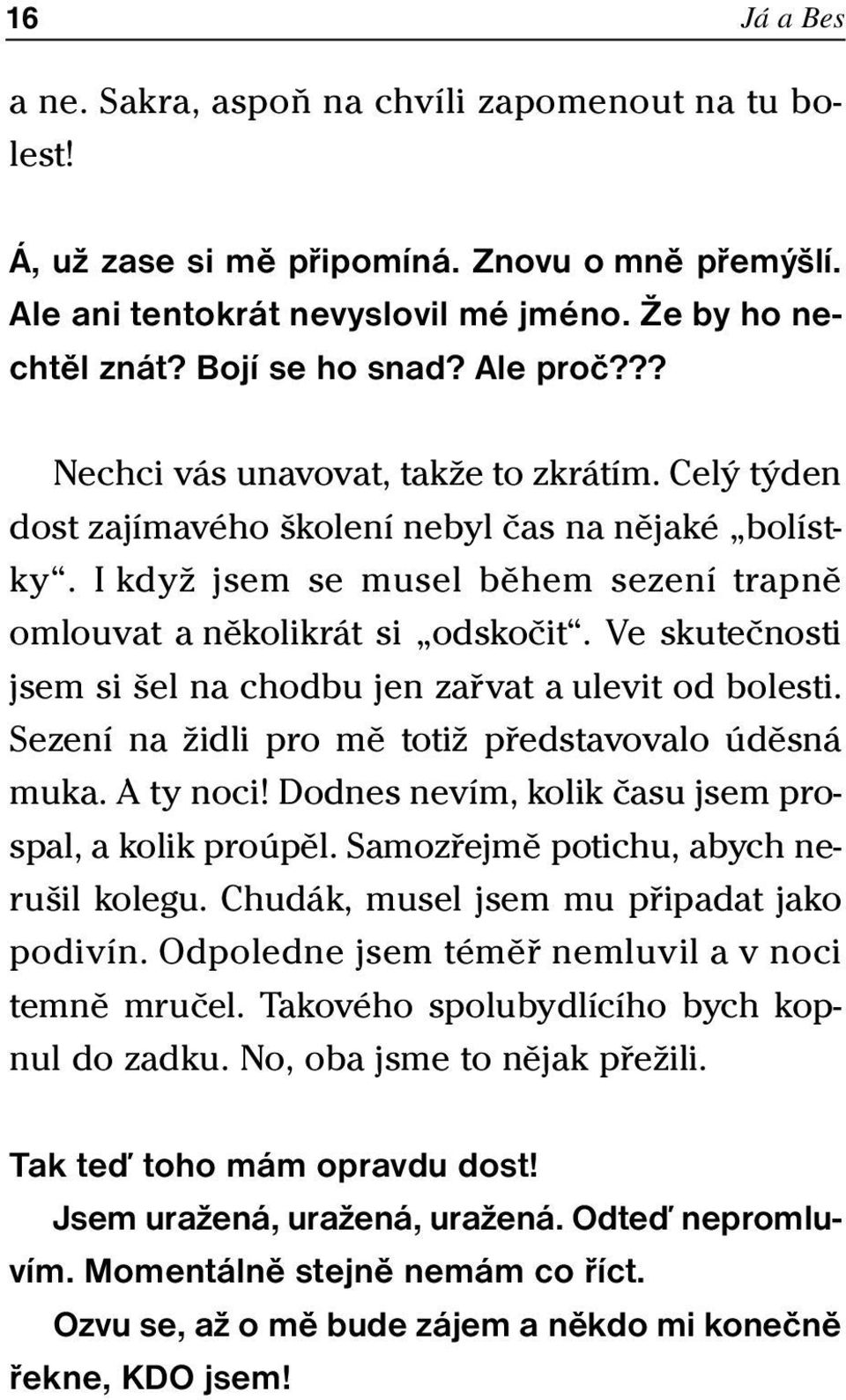 16 Já a Bes

a ne. Sakra, aspoň na chvíli zapomenout na tu bolest!

Á, už zase si mě připomíná. Znovu o mně přemýšlí. Ale ani tentokrát nevyslovil mé jméno. Že by ho nechtěl znát? Bojí se ho snad? Ale proč???

Nechci vás unavovat, takže to zkrátím. Celý týden dost zajímavého školení nebyl čas na nějaké „bolístky“. I když jsem se musel během sezení trapně omlouvat a několikrát si „odskočit“. Ve skutečnosti jsem si šel na chodbu jen zařvat a ulevit od bolesti. Sezení na židli pro mě totiž představovalo úděsná muka. A ty noci! Dodnes nevím, kolik času jsem prospal, a kolik proúpěl. Samozřejmě potichu, abych nerušil kolegu. Chudák, musel jsem mu připadat jako podivín. Odpoledne jsem téměř nemluvil a v noci temně mručel. Takového spolubydlícího bych kopnul do zadku. No, oba jsme to nějak přežili.

Tak teď toho mám opravdu dost!

Jsem uražená, uražená, uražená. Odteď nepromluvím. Momentálně stejně nemám co říct.

Ozvu se, až o mě bude zájem a někdo mi konečně řekne, KDO jsem!